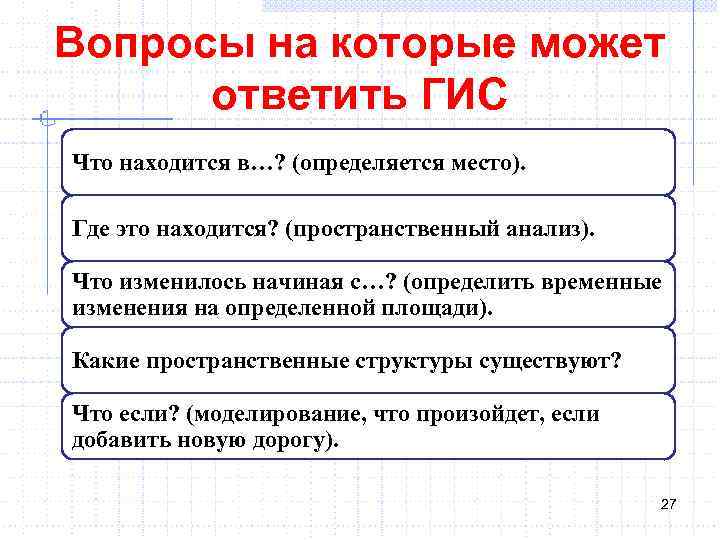 Вопросы на которые может ответить ГИС

Что находится в…? (определяется место).

Где это находится? (пространственный анализ).

Что изменилось начиная с…? (определить временные изменения на определенной площади).

Какие пространственные структуры существуют?

Что если? (моделирование, что произойдет, если добавить новую дорогу).

27